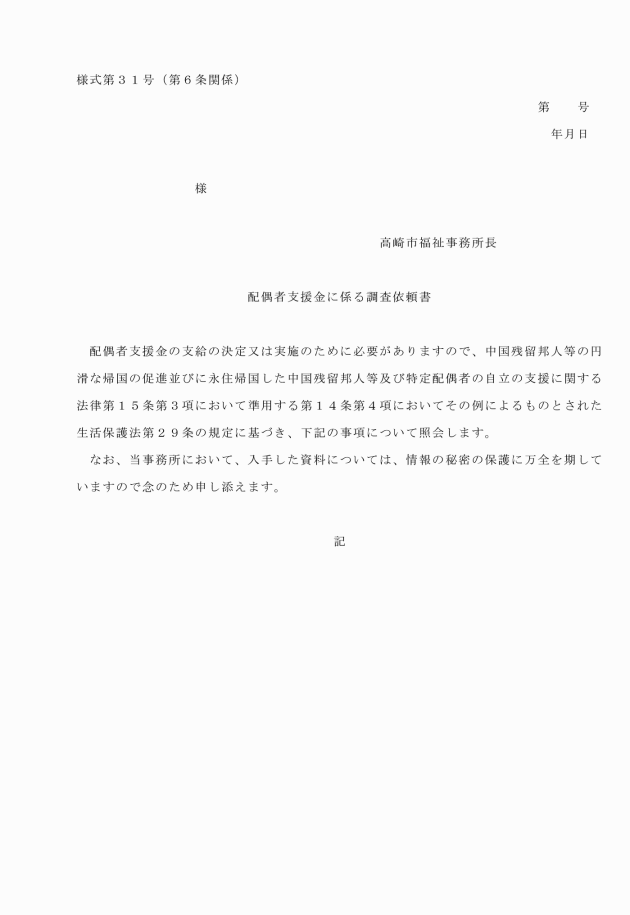 様式第３１号（第６条関係）

第　　号

年月日

様

高崎市福祉事務所長

配偶者支援金に係る調査依頼書

配偶者支援金の支給の決定又は実施のために必要がありますので、中国残留邦人等の円滑な帰国の促進並びに永住帰国した中国残留邦人等及び特定配偶者の自立の支援に関する法律第１５条第３項において準用する第１４条第４項においてその例によるものとされた生活保護法第２９条の規定に基づき、下記の事項について照会します。

なお、当事務所において、入手した資料については、情報の秘密の保護に万全を期していますので念のため申し添えます。

記